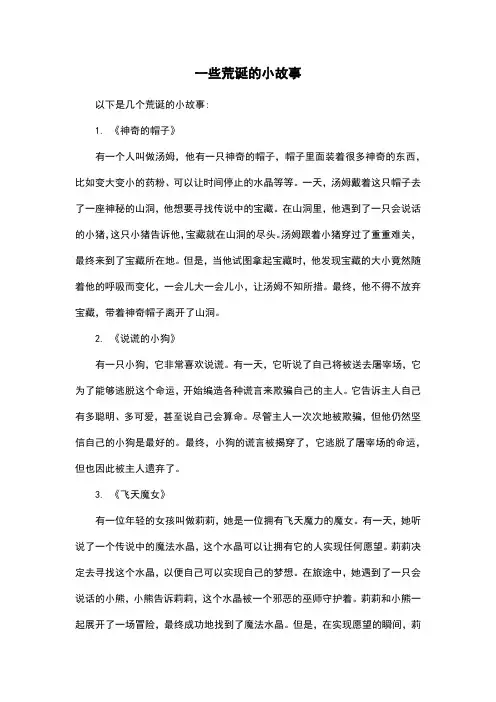 一些荒诞的小故事

以下是几个荒诞的小故事：

1. 《神奇的帽子》

有一个人叫做汤姆，他有一只神奇的帽子，帽子里面装着很多神奇的东西，比如变大变小的药粉、可以让时间停止的水晶等等。一天，汤姆戴着这只帽子去了一座神秘的山洞，他想要寻找传说中的宝藏。在山洞里，他遇到了一只会说话的小猪，这只小猪告诉他，宝藏就在山洞的尽头。汤姆跟着小猪穿过了重重难关，最终来到了宝藏所在地。但是，当他试图拿起宝藏时，他发现宝藏的大小竟然随着他的呼吸而变化，一会儿大一会儿小，让汤姆不知所措。最终，他不得不放弃宝藏，带着神奇帽子离开了山洞。

2. 《说谎的小狗》

有一只小狗，它非常喜欢说谎。有一天，它听说了自己将被送去屠宰场，它为了能够逃脱这个命运，开始编造各种谎言来欺骗自己的主人。它告诉主人自己有多聪明、多可爱，甚至说自己会算命。尽管主人一次次地被欺骗，但他仍然坚信自己的小狗是最好的。最终，小狗的谎言被揭穿了，它逃脱了屠宰场的命运，但也因此被主人遗弃了。

3. 《飞天魔女》

有一位年轻的女孩叫做莉莉，她是一位拥有飞天魔力的魔女。有一天，她听说了一个传说中的魔法水晶，这个水晶可以让拥有它的人实现任何愿望。莉莉决定去寻找这个水晶，以便自己可以实现自己的梦想。在旅途中，她遇到了一只会说话的小熊，小熊告诉莉莉，这个水晶被一个邪恶的巫师守护着。莉莉和小熊一起展开了一场冒险，最终成功地找到了魔法水晶。但是，在实现愿望的瞬间，莉